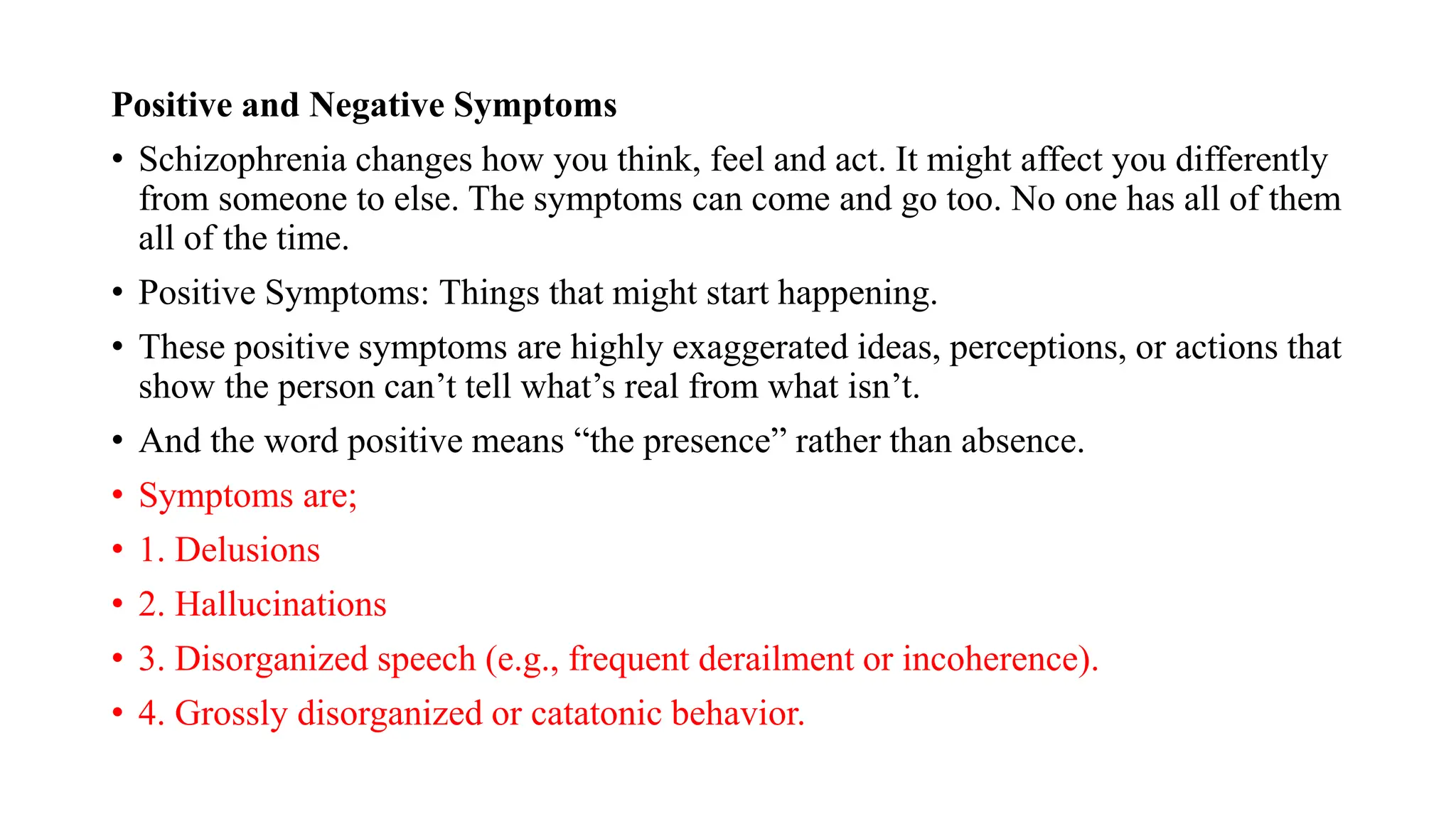 Positive and Negative Symptoms

• Schizophrenia changes how you think, feel and act. It might affect you differently from someone to else. The symptoms can come and go too. No one has all of them all of the time.

• Positive Symptoms: Things that might start happening.

• These positive symptoms are highly exaggerated ideas, perceptions, or actions that show the person can’t tell what’s real from what isn’t.

• And the word positive means “the presence” rather than absence.

• Symptoms are;

• 1. Delusions

• 2. Hallucinations

• 3. Disorganized speech (e.g., frequent derailment or incoherence).

• 4. Grossly disorganized or catatonic behavior.